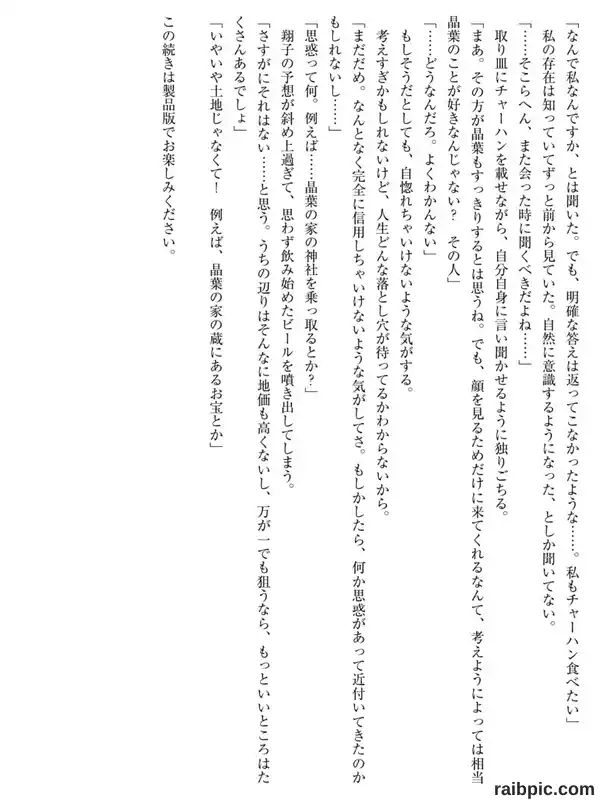 「なんで私なんですか、とは聞いた。でも、明確な答えは返ってこなかったような……。私もチャーハン食べたい」

私の存在は知っていてずっと前から見ていた。自然に意識するようになった、としか聞いてない。

「……そこらへん、また会った時に聞くべきだよね……」

取り皿にチャーハンを載せながら、自分自身に言い聞かせるように独りごちる。

「まあ。その方が晶葉もすっきりするとは思うね。でも、顔を見るためだけに来てくれるなんて、考えようによっては相当晶葉のことが好きなんじゃない？ その人」

「……どうなんだろ。よくわかんない」

もしそうだとしても、自惚れちゃいけないような気がする。

考えすぎかもしれないけど、人生どんな落とし穴が待ってるかわからないから。

「まだだめ。なんとなく完全に信用しちゃいけないような気がしてさ。もしかしたら、何か思惑があって近付いてきたのかもしれないし……」

「思惑って何。例えば……晶葉の家の神社を乗っ取るとか？」

翔子の予想が斜め上過ぎて、思わず飲み始めたビールを噴き出してしまう。

「さすがにそれはない……と思う。うちの辺りはそんなに地価も高くないし、万が一でも狙うなら、もっといいところはたくさんあるでしょ」

「いやいや土地じゃなくて！ 例えば、晶葉の家の蔵にあるお宝とか」

この続きは製品版でお楽しみください。

raibpic.com